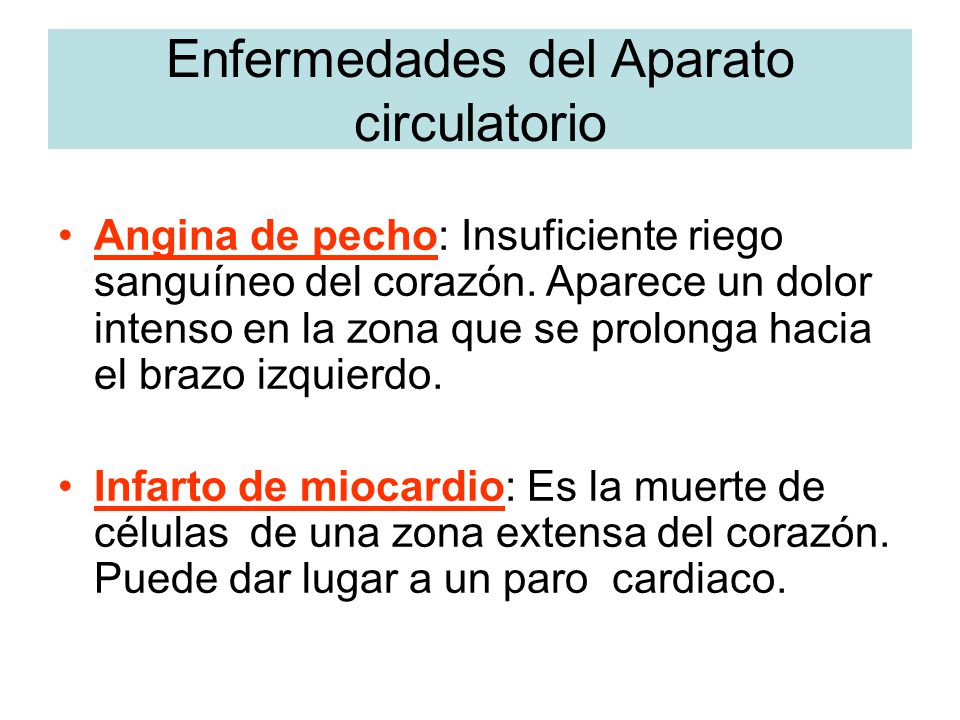 Enfermedades del Aparato circulatorio

• Angina de pecho: Insuficiente riego sanguíneo del corazón. Aparece un dolor intenso en la zona que se prolonga hacia el brazo izquierdo.

• Infarto de miocardio: Es la muerte de células de una zona extensa del corazón. Puede dar lugar a un paro cardiaco.